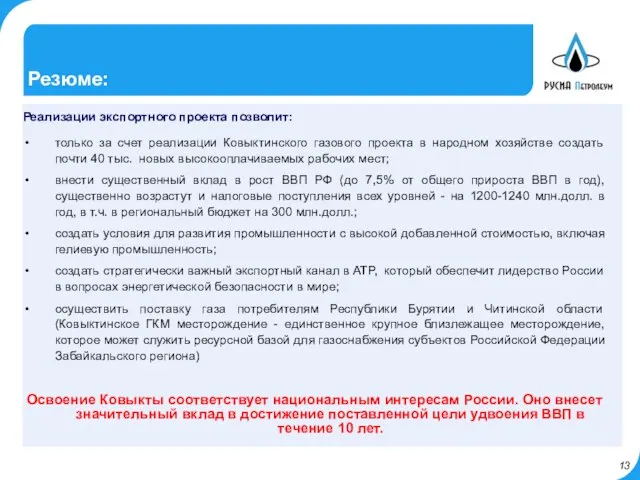 Резюме:

РУСИА Петролеум

Реализации экспортного проекта позволит:

• только за счет реализации Ковыктинского газового проекта в народном хозяйстве создать почти 40 тыс. новых высокооплачиваемых рабочих мест;

• внести существенный вклад в рост ВВП РФ (до 7,5% от общего прироста ВВП в год), существенно возрастут и налоговые поступления всех уровней - на 1200-1240 млн.долл. в год, в т.ч. в региональный бюджет на 300 млн.долл.;

• создать условия для развития промышленности с высокой добавленной стоимостью, включая гелиевую промышленность;

• создать стратегически важный экспортный канал в АТР, который обеспечит лидерство России в вопросах энергетической безопасности в мире;

• осуществить поставку газа потребителям Республики Бурятии и Читинской области (Ковыктинское ГКМ месторождение - единственное крупное близлежащее месторождение, которое может служить ресурсной базой для газоснабжения субъектов Российской Федерации Забайкальского региона)

Освоение Ковыкты соответствует национальным интересам России. Оно внесет значительный вклад в достижение поставленной цели удвоения ВВП в течение 10 лет.

13